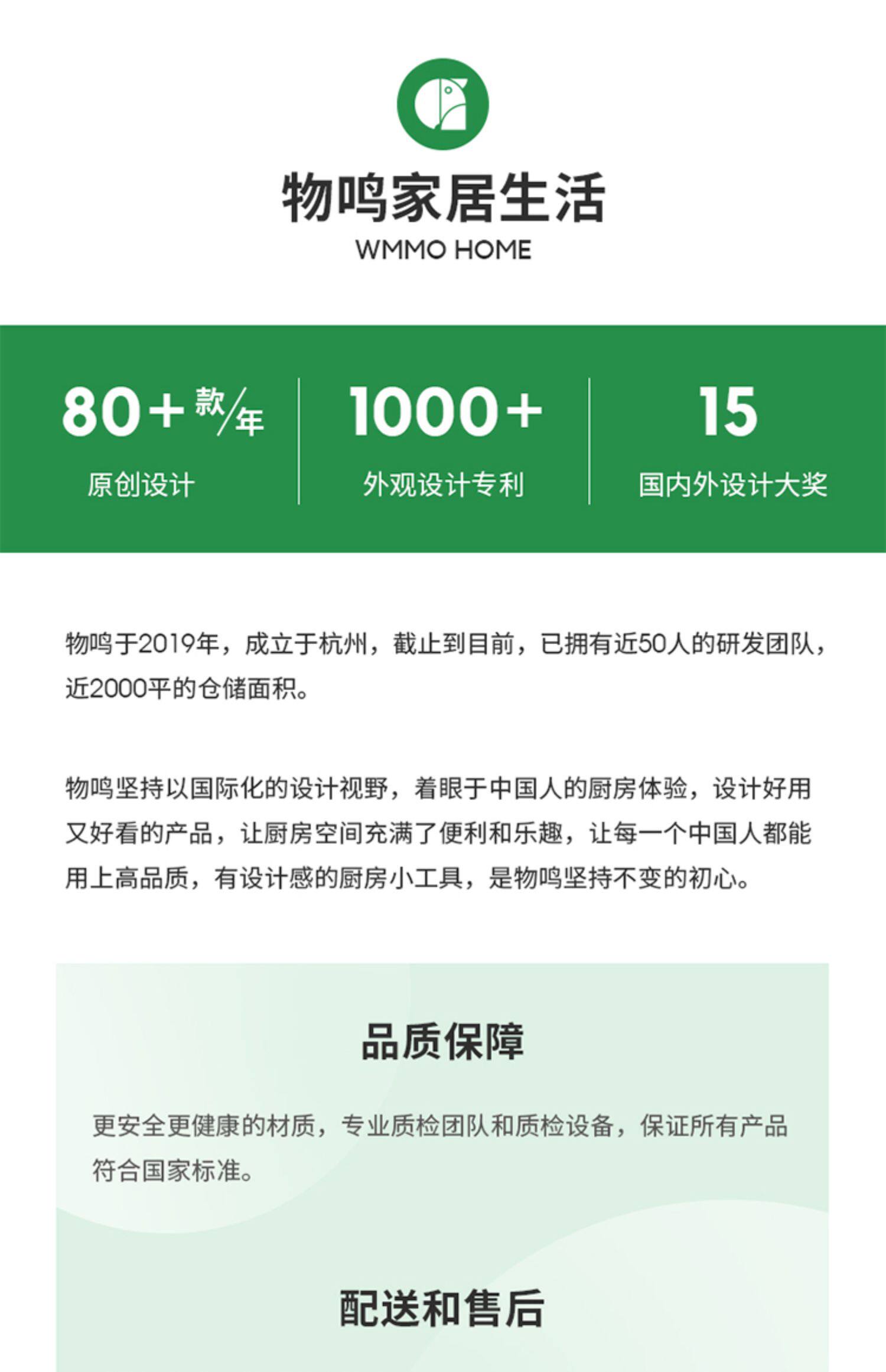 物鸣家居生活
WMMO HOME

80+款/年
原创设计

1000+
外观设计专利

15
国内外设计大奖

物鸣于2019年，成立于杭州，截止到目前，已拥有近50人的研发团队，近2000平的仓储面积。

物鸣坚持以国际化的设计视野，着眼于中国人的厨房体验，设计好用又好看的产品，让厨房空间充满了便利和乐趣，让每一个中国人都能用上高品质，有设计感的厨房小工具，是物鸣坚持不变的初心。

品质保障

更安全更健康的材质，专业质检团队和质检设备，保证所有产品符合国家标准。

配送和售后